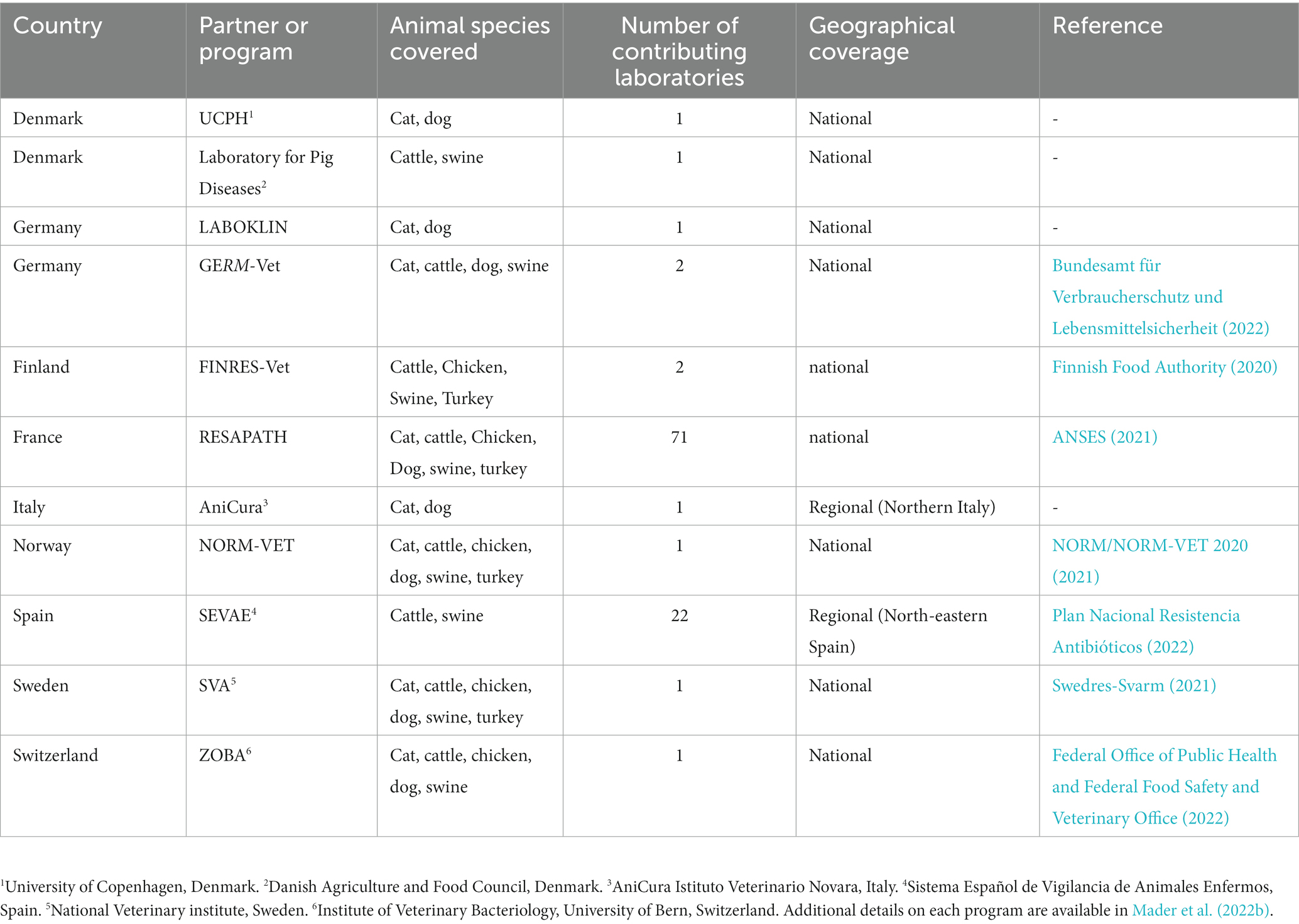 | Country | Partner or program | Animal species covered | Number of contributing laboratories | Geographical coverage | Reference |
|---|---|---|---|---|---|
| Denmark | UCPH$^1$ | Cat, dog | 1 | National | - |
| Denmark | Laboratory for Pig Diseases$^2$ | Cattle, swine | 1 | National | - |
| Germany | LABOKLIN | Cat, dog | 1 | National | - |
| Germany | GERM-Vet | Cat, cattle, dog, swine | 2 | National | Bundesamt für Verbraucherschutz und Lebensmittelsicherheit (2022) |
| Finland | FINRES-Vet | Cattle, Chicken, Swine, Turkey | 2 | national | Finnish Food Authority (2020) |
| France | RESAPATH | Cat, cattle, Chicken, Dog, swine, turkey | 71 | national | ANSES (2021) |
| Italy | AniCura$^3$ | Cat, dog | 1 | Regional (Northern Italy) | - |
| Norway | NORM-VET | Cat, cattle, chicken, dog, swine, turkey | 1 | National | NORM/NORM-VET 2020 (2021) |
| Spain | SEVAE$^4$ | Cattle, swine | 22 | Regional (North-eastern Spain) | Plan Nacional Resistencia Antibióticos (2022) |
| Sweden | SVA$^5$ | Cat, cattle, chicken, dog, swine, turkey | 1 | National | Swedres-Svarm (2021) |
| Switzerland | ZOBA$^6$ | Cat, cattle, chicken, dog, swine | 1 | National | Federal Office of Public Health and Federal Food Safety and Veterinary Office (2022) |

$^1$University of Copenhagen, Denmark. $^2$Danish Agriculture and Food Council, Denmark. $^3$AniCura Istituto Veterinario Novara, Italy. $^4$Sistema Español de Vigilancia de Animales Enfermos, Spain. $^5$National Veterinary institute, Sweden. $^6$Institute of Veterinary Bacteriology, University of Bern, Switzerland. Additional details on each program are available in Mader et al. (2022b).